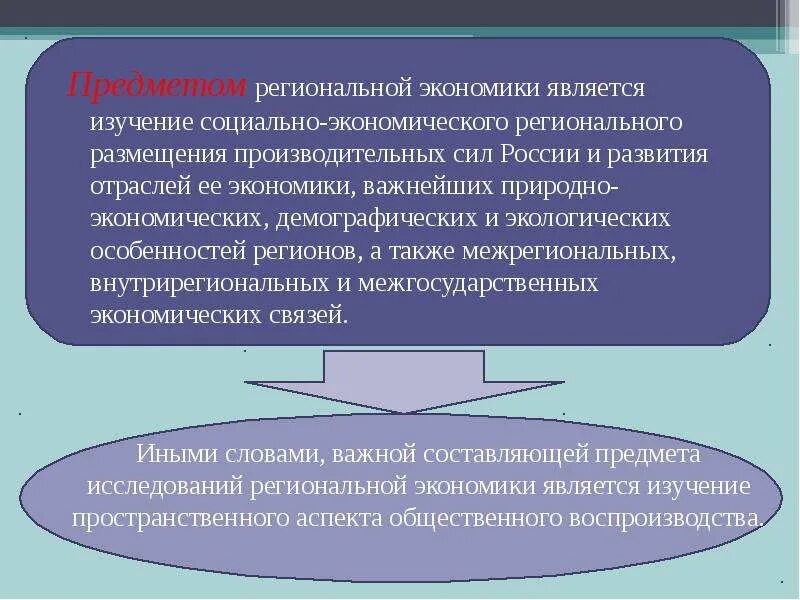 Предметом региональной экономики является изучение социально-экономического регионального размещения производительных сил России и развития отраслей ее экономики, важнейших природно-экономических, демографических и экологических особенностей регионов, а также межрегиональных, внутрирегиональных и межгосударственных экономических связей.

Иными словами, важной составляющей предмета исследований региональной экономики является изучение пространственного аспекта общественного воспроизводства.